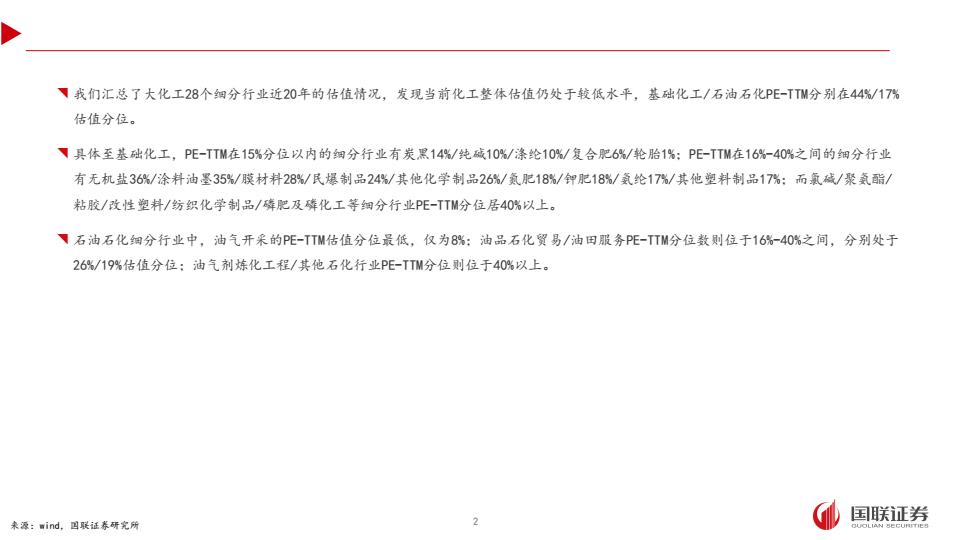 我们汇总了大化工28个细分行业近20年的估值情况，发现当前化工整体估值仍处于较低水平，基础化工/石油石化PE-TTM分别在44%/17%估值分位。

具体至基础化工，PE-TTM在15%分位以内的细分行业有炭黑14%/纯碱10%/涤纶10%/复合肥6%/轮胎1%；PE-TTM在16%-40%之间的细分行业有无机盐36%/涂料油墨35%/膜材料28%/民爆制品24%/其他化学制品26%/氮肥18%/钾肥18%/氨纶17%/其他塑料制品17%；而氯碱/聚氨酯/粘胶/改性塑料/纺织化学制品/磷肥及磷化工等细分行业PE-TTM分位居40%以上。

石油石化细分行业中，油气开采的PE-TTM估值分位最低，仅为8%；油品石化贸易/油田服务PE-TTM分位数则位于16%-40%之间，分别处于26%/19%估值分位；油气剂炼化工程/其他石化行业PE-TTM分位则位于40%以上。

来源：wind，国联证券研究所

2

国联证券
GUOLIAN SECURITIES